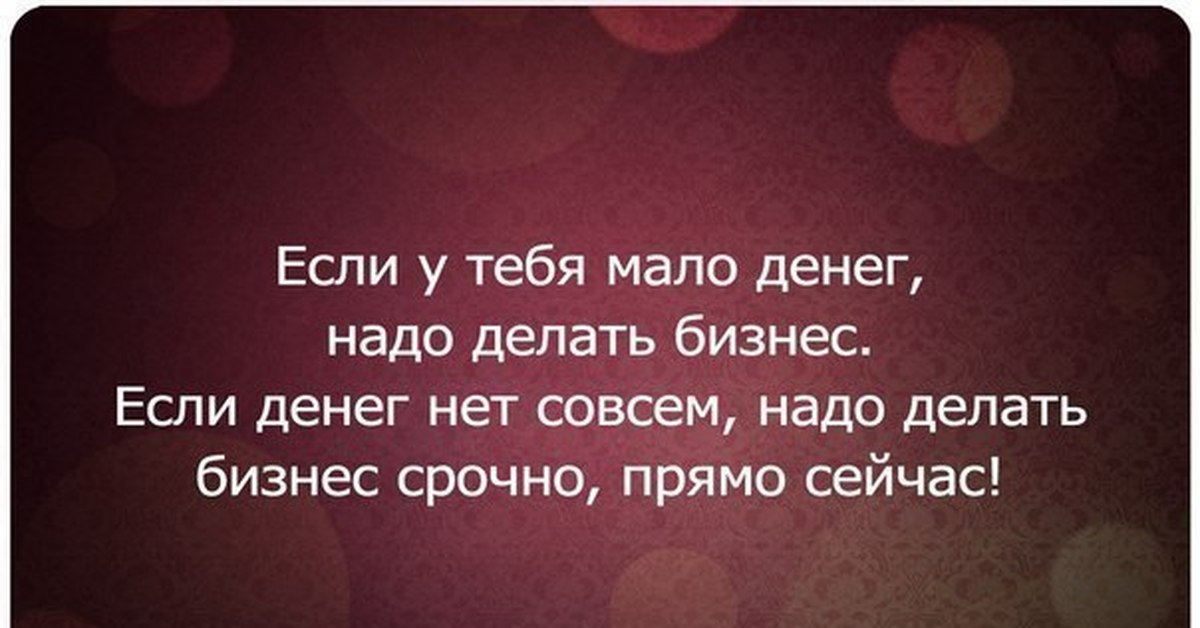 Если у тебя мало денег, надо делать бизнес. Если денег нет совсем, надо делать бизнес срочно, прямо сейчас!